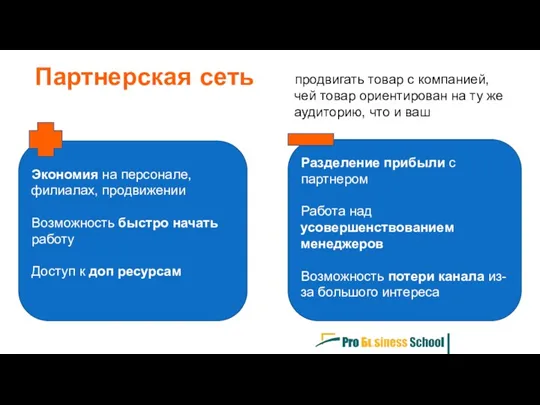 Партнерская сеть

продвигать товар с компанией, чей товар ориентирован на ту же аудиторию, что и ваш

Экономия на персонале, филиалах, продвижении

Возможность быстро начать работу

Доступ к доп ресурсам

Разделение прибыли с партнером

Работа над усовершенствованием менеджеров

Возможность потери канала из-за большого интереса

Pro Business School